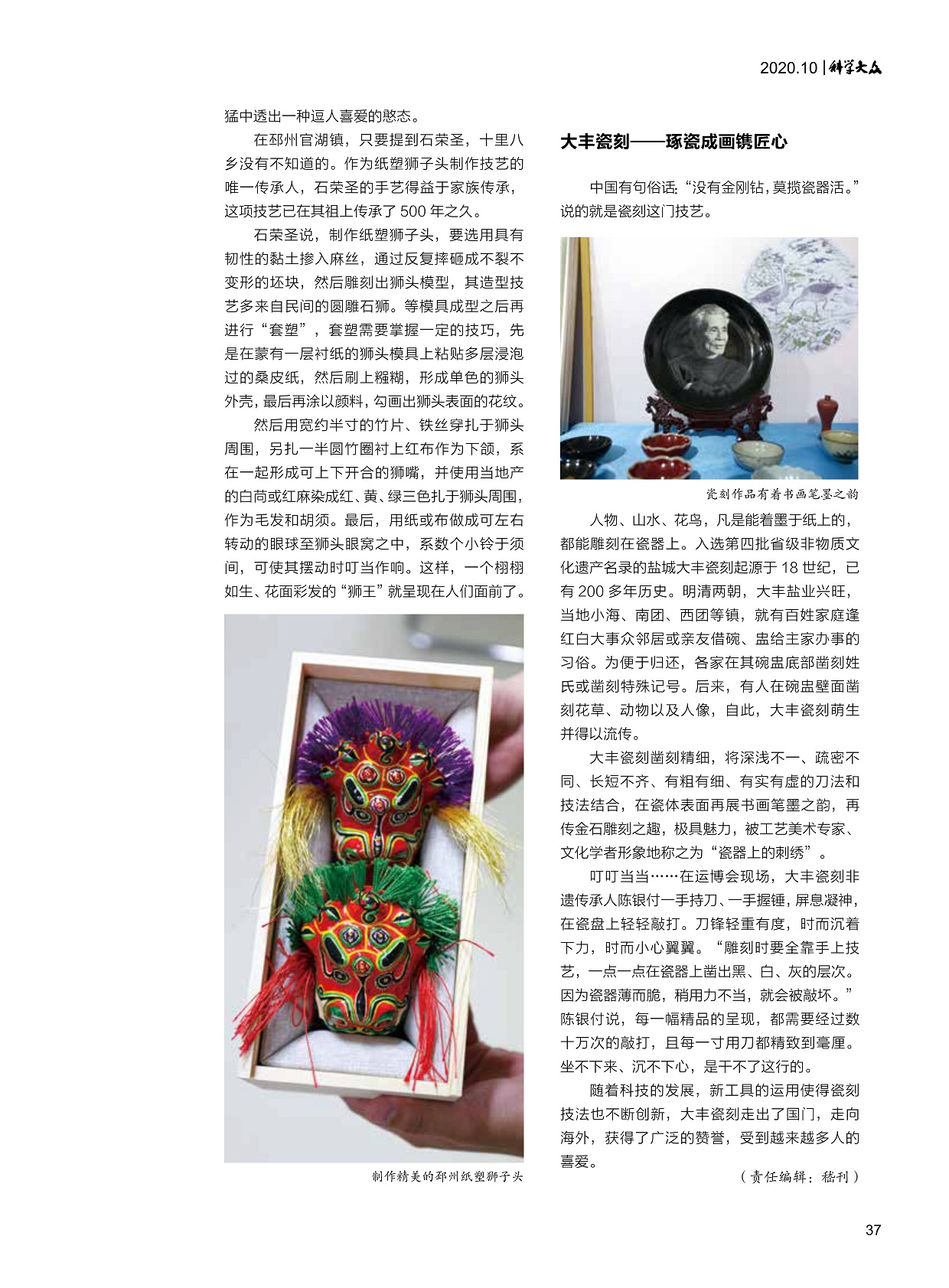 2020.10 | 科学大众

猛中透出一种逗人喜爱的憨态。

在邳州官湖镇，只要提到石荣圣，十里八乡没有不知道的。作为纸塑狮子头制作技艺的唯一传承人，石荣圣的手艺得益于家族传承，这项技艺已在其祖上传承了 500 年之久。

石荣圣说，制作纸塑狮子头，要选用具有韧性的黏土掺入麻丝，通过反复摔砸成不裂不变形的坯块，然后雕刻出狮头模型，其造型技艺多来自民间的圆雕石狮。等模具成型之后再进行“套塑”，套塑需要掌握一定的技巧，先是在蒙有一层衬纸的狮头模具上粘贴多层浸泡过的桑皮纸，然后刷上糨糊，形成单色的狮头外壳，最后再涂以颜料，勾画出狮头表面的花纹。

然后用宽约半寸的竹片、铁丝穿扎于狮头周围，另扎一半圆竹圈衬上红布作为下颌，系在一起形成可上下开合的狮嘴，并使用当地产的白苘或红麻染成红、黄、绿三色扎于狮头周围，作为毛发和胡须。最后，用纸或布做成可左右转动的眼球至狮头眼窝之中，系数个小铃于须间，可使其摆动时叮当作响。这样，一个栩栩如生、花面彩发的“狮王”就呈现在人们面前了。

制作精美的邳州纸塑狮子头

大丰瓷刻——琢瓷成画镌匠心

中国有句俗话：“没有金刚钻，莫揽瓷器活。”说的就是瓷刻这门技艺。

瓷刻作品有着书画笔墨之韵

人物、山水、花鸟，凡是能着墨于纸上的，都能雕刻在瓷器上。入选第四批省级非物质文化遗产名录的盐城大丰瓷刻起源于 18 世纪，已有 200 多年历史。明清两朝，大丰盐业兴旺，当地小海、南团、西团等镇，就有百姓家庭逢红白大事众邻居或亲友借碗、盅给主家办事的习俗。为便于归还，各家在其碗盅底部凿刻姓氏或凿刻特殊记号。后来，有人在碗盅壁面凿刻花草、动物以及人像，自此，大丰瓷刻萌生并得以流传。

大丰瓷刻凿刻精细，将深浅不一、疏密不同、长短不齐、有粗有细、有实有虚的刀法和技法结合，在瓷体表面再展书画笔墨之韵，再传金石雕刻之趣，极具魅力，被工艺美术专家、文化学者形象地称之为“瓷器上的刺绣”。

叮叮当当……在运博会现场，大丰瓷刻非遗传承人陈银付一手持刀、一手握锤，屏息凝神，在瓷盘上轻轻敲打。刀锋轻重有度，时而沉着下力，时而小心翼翼。“雕刻时要全靠手上技艺，一点一点在瓷器上凿出黑、白、灰的层次。因为瓷器薄而脆，稍用力不当，就会被敲坏。”陈银付说，每一幅精品的呈现，都需要经过数十万次的敲打，且每一寸用刀都精致到毫厘。坐不下来、沉不下心，是干不了这行的。

随着科技的发展，新工具的运用使得瓷刻技法也不断创新，大丰瓷刻走出了国门，走向海外，获得了广泛的赞誉，受到越来越多人的喜爱。

（责任编辑：嵇刊）

37